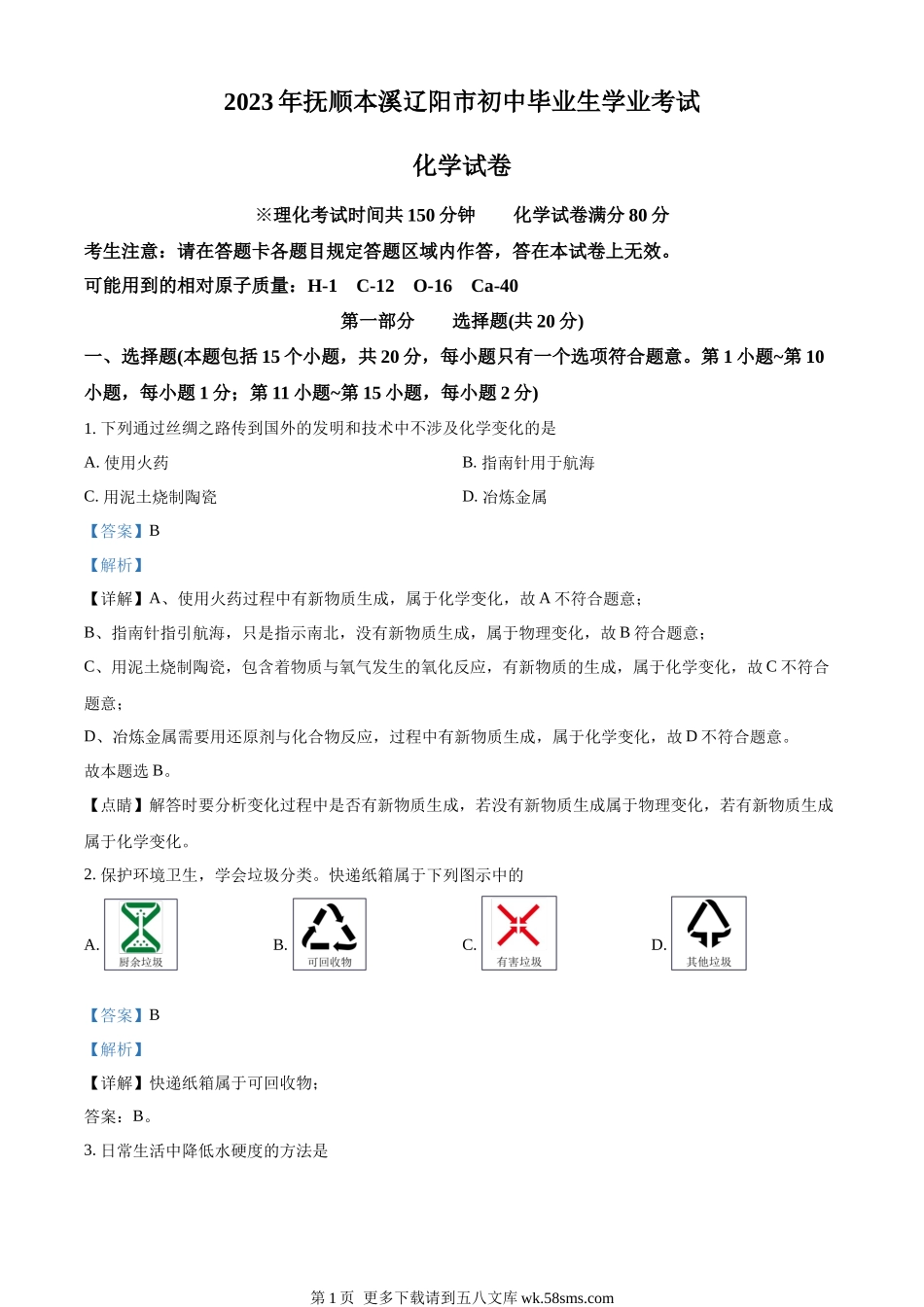 2023 年抚顺本溪辽阳市初中毕业生学业考试

化学试卷

※理化考试时间共 150 分钟　　化学试卷满分 80 分

考生注意：请在答题卡各题目规定答题区域内作答，答在本试卷上无效。

可能用到的相对原子质量：H-1　C-12　O-16　Ca-40

第一部分　　选择题(共 20 分)

一、选择题(本题包括 15 个小题，共 20 分，每小题只有一个选项符合题意。第 1 小题~第 10 小题，每小题 1 分；第 11 小题~第 15 小题，每小题 2 分)

1. 下列通过丝绸之路传到国外的发明和技术中不涉及化学变化的是

A. 使用火药

B. 指南针用于航海

C. 用泥土烧制陶瓷

D. 冶炼金属

【答案】B

【解析】

【详解】A、使用火药过程中有新物质生成，属于化学变化，故 A 不符合题意；

B、指南针指引航海，只是指示南北，没有新物质生成，属于物理变化，故 B 符合题意；

C、用泥土烧制陶瓷，包含着物质与氧气发生的氧化反应，有新物质的生成，属于化学变化，故 C 不符合题意；

D、冶炼金属需要用还原剂与化合物反应，过程中有新物质生成，属于化学变化，故 D 不符合题意。

故本题选 B。

【点睛】解答时要分析变化过程中是否有新物质生成，若没有新物质生成属于物理变化，若有新物质生成属于化学变化。

2. 保护环境卫生，学会垃圾分类。快递纸箱属于下列图示中的

A. 厨余垃圾

B. 可回收物

C. 有害垃圾

D. 其他垃圾

【答案】B

【解析】

【详解】快递纸箱属于可回收物；

答案：B。

3. 日常生活中降低水硬度的方法是

第 1 页　更多下载请到五八文库 wk.58sms.com